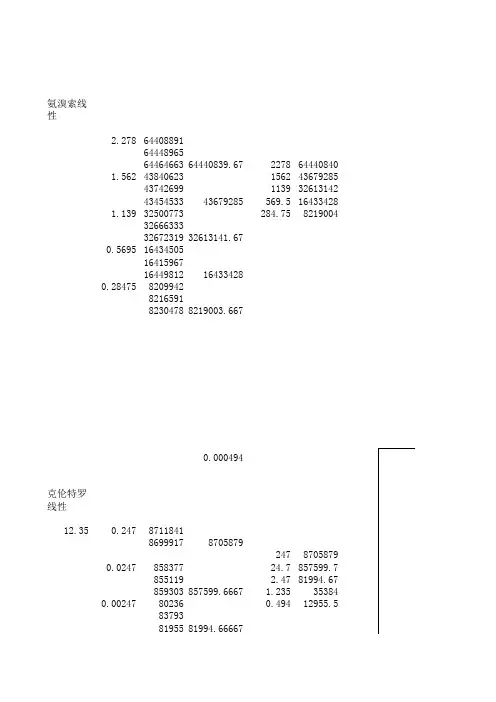 氨溴索线性

| | | | | | |
|---|---|---|---|---|---|
| | 2.278 | 64408891 | | | |
| | | 64448965 | | | |
| | | 64464663 | 64440839.67 | 2278 | 64440840 |
| | 1.562 | 43840623 | | 1562 | 43679285 |
| | | 43742699 | | 1139 | 32613142 |
| | | 43454533 | 43679285 | 569.5 | 16433428 |
| | 1.139 | 32500773 | | 284.75 | 8219004 |
| | | 32666333 | | | |
| | | 32672319 | 32613141.67 | | |
| | 0.5695 | 16434505 | | | |
| | | 16415967 | | | |
| | | 16449812 | 16433428 | | |
| | 0.28475 | 8209942 | | | |
| | | 8216591 | | | |
| | | 8230478 | 8219003.667 | | |

0.000494

克伦特罗线性

| | | | | | |
|---|---|---|---|---|---|
| 12.35 | 0.247 | 8711841 | | | |
| | | 8699917 | 8705879 | | |
| | | | | 247 | 8705879 |
| | 0.0247 | 858377 | | 24.7 | 857599.7 |
| | | 855119 | | 2.47 | 81994.67 |
| | | 859303 | 857599.6667 | 1.235 | 35384 |
| | 0.00247 | 80236 | | 0.494 | 12955.5 |
| | | 83793 | | | |
| | | 81955 | 81994.66667 | | |